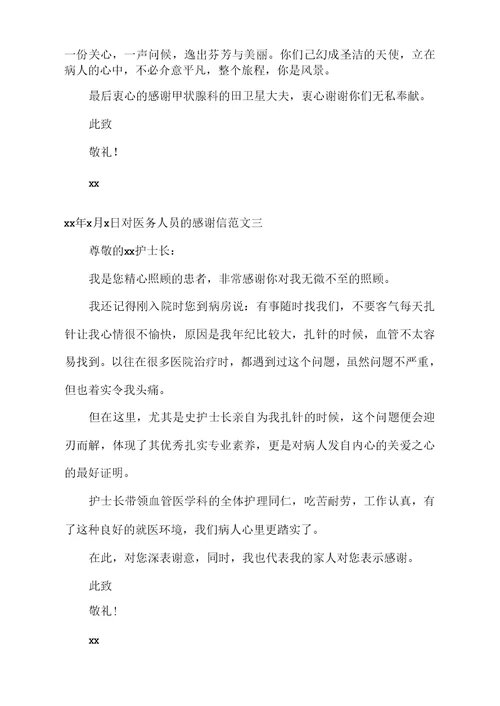 一份关心，一声问候，逸出芬芳与美丽。你们已幻成圣洁的天使，立在病人的心中，不必介意平凡，整个旅程，你是风景。

最后衷心的感谢甲状腺科的田卫星大夫，衷心谢谢你们无私奉献。

此致

敬礼！

xx

xx年x月x日对医务人员的感谢信范文三

尊敬的xx护士长：

我是您精心照顾的患者，非常感谢你对我无微不至的照顾。

我还记得刚入院时您到病房说：有事随时找我们，不要客气每天扎针让我心情很不愉快，原因是我年纪比较大，扎针的时候，血管不太容易找到。以往在很多医院治疗时，都遇到过这个问题，虽然问题不严重，但也着实令我头痛。

但在这里，尤其是史护士长亲自为我扎针的时候，这个问题便会迎刃而解，体现了其优秀扎实专业素养，更是对病人发自内心的关爱之心的最好证明。

护士长带领血管医学科的全体护理同仁，吃苦耐劳，工作认真，有了这种良好的就医环境，我们病人心里更踏实了。

在此，对您深表谢意，同时，我也代表我的家人对您表示感谢。

此致

敬礼！

xx